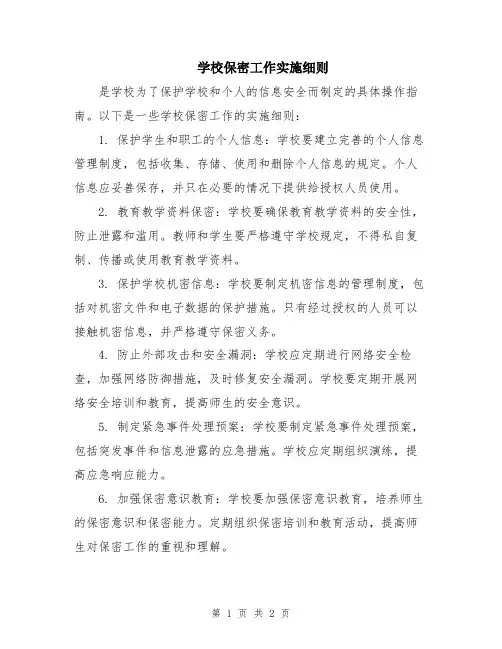 学校保密工作实施细则

是学校为了保护学校和个人的信息安全而制定的具体操作指南。以下是一些学校保密工作的实施细则：

1. 保护学生和职工的个人信息：学校要建立完善的个人信息管理制度，包括收集、存储、使用和删除个人信息的规定。个人信息应妥善保存，并只在必要的情况下提供给授权人员使用。

2. 教育教学资料保密：学校要确保教育教学资料的安全性，防止泄露和滥用。教师和学生要严格遵守学校规定，不得私自复制、传播或使用教育教学资料。

3. 保护学校机密信息：学校要制定机密信息的管理制度，包括对机密文件和电子数据的保护措施。只有经过授权的人员可以接触机密信息，并严格遵守保密义务。

4. 防止外部攻击和安全漏洞：学校应定期进行网络安全检查，加强网络防御措施，及时修复安全漏洞。学校要定期开展网络安全培训和教育，提高师生的安全意识。

5. 制定紧急事件处理预案：学校要制定紧急事件处理预案，包括突发事件和信息泄露的应急措施。学校应定期组织演练，提高应急响应能力。

6. 加强保密意识教育：学校要加强保密意识教育，培养师生的保密意识和保密能力。定期组织保密培训和教育活动，提高师生对保密工作的重视和理解。

第 1 页 共 2 页